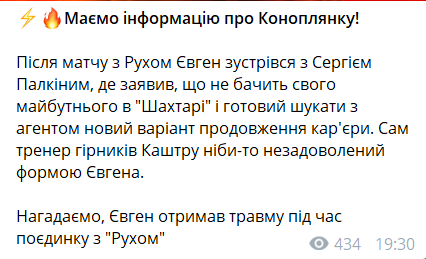 ⚡🔥Маємо інформацію про Коноплянку!

Після матчу з Рухом Євген зустрівся з Сергієм Палкіним, де заявив, що не бачить свого майбутнього в "Шахтарі" і готовий шукати з агентом новий варіант продовження кар'єри. Сам тренер гірників Каштру ніби-то незадоволений формою Євгена.

Нагадаємо, Євген отримав травму під час поєдинку з "Рухом"

434 19:30